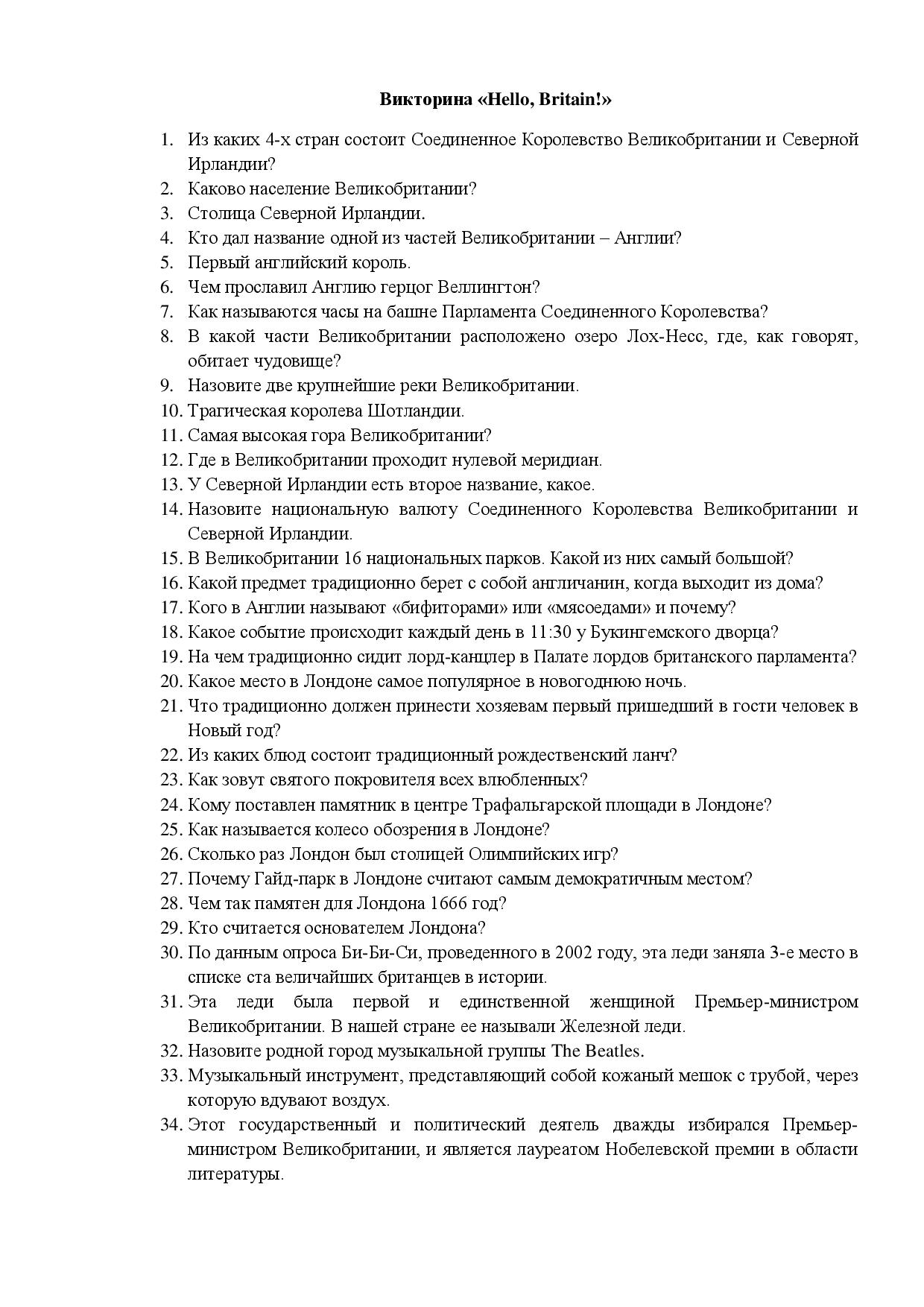 Викторина «Hello, Britain!»

1. Из каких 4-х стран состоит Соединенное Королевство Великобритании и Северной Ирландии?
2. Каково население Великобритании?
3. Столица Северной Ирландии.
4. Кто дал название одной из частей Великобритании – Англии?
5. Первый английский король.
6. Чем прославил Англию герцог Веллингтон?
7. Как называются часы на башне Парламента Соединенного Королевства?
8. В какой части Великобритании расположено озеро Лох-Несс, где, как говорят, обитает чудовище?
9. Назовите две крупнейшие реки Великобритании.
10. Трагическая королева Шотландии.
11. Самая высокая гора Великобритании?
12. Где в Великобритании проходит нулевой меридиан.
13. У Северной Ирландии есть второе название, какое.
14. Назовите национальную валюту Соединенного Королевства Великобритании и Северной Ирландии.
15. В Великобритании 16 национальных парков. Какой из них самый большой?
16. Какой предмет традиционно берет с собой англичанин, когда выходит из дома?
17. Кого в Англии называют «бифиторами» или «мясоедами» и почему?
18. Какое событие происходит каждый день в 11:30 у Букингемского дворца?
19. На чем традиционно сидит лорд-канцлер в Палате лордов британского парламента?
20. Какое место в Лондоне самое популярное в новогоднюю ночь.
21. Что традиционно должен принести хозяевам первый пришедший в гости человек в Новый год?
22. Из каких блюд состоит традиционный рождественский ланч?
23. Как зовут святого покровителя всех влюбленных?
24. Кому поставлен памятник в центре Трафальгарской площади в Лондоне?
25. Как называется колесо обозрения в Лондоне?
26. Сколько раз Лондон был столицей Олимпийских игр?
27. Почему Гайд-парк в Лондоне считают самым демократичным местом?
28. Чем так памятен для Лондона 1666 год?
29. Кто считается основателем Лондона?
30. По данным опроса Би-Би-Си, проведенного в 2002 году, эта леди заняла 3-е место в списке ста величайших британцев в истории.
31. Эта леди была первой и единственной женщиной Премьер-министром Великобритании. В нашей стране ее называли Железной леди.
32. Назовите родной город музыкальной группы The Beatles.
33. Музыкальный инструмент, представляющий собой кожаный мешок с трубой, через которую вдувают воздух.
34. Этот государственный и политический деятель дважды избирался Премьер-министром Великобритании, и является лауреатом Нобелевской премии в области литературы.